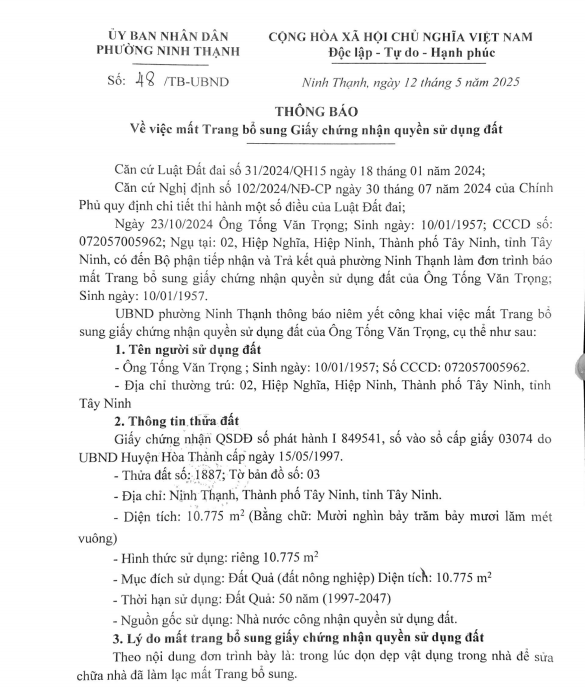 ỦY BAN NHÂN DÂN
PHƯỜNG NINH THẠNH

CỘNG HÒA XÃ HỘI CHỦ NGHĨA VIỆT NAM
Độc lập - Tự do - Hạnh phúc

Số: 48 /TB-UBND

Ninh Thạnh, ngày 12 tháng 5 năm 2025

THÔNG BÁO
Về việc mất Trang bổ sung Giấy chứng nhận quyền sử dụng đất

Căn cứ Luật Đất đai số 31/2024/QH15 ngày 18 tháng 01 năm 2024;

Căn cứ Nghị định số 102/2024/NĐ-CP ngày 30 tháng 07 năm 2024 của Chính Phủ quy định chi tiết thi hành một số điều của Luật Đất đai;

Ngày 23/10/2024 Ông Tống Văn Trọng; Sinh ngày: 10/01/1957; CCCD số: 072057005962; Ngụ tại: 02, Hiệp Nghĩa, Hiệp Ninh, Thành phố Tây Ninh, tỉnh Tây Ninh, có đến Bộ phận tiếp nhận và Trả kết quả phường Ninh Thạnh làm đơn trình báo mất Trang bổ sung giấy chứng nhận quyền sử dụng đất của Ông Tống Văn Trọng; Sinh ngày: 10/01/1957.

UBND phường Ninh Thạnh thông báo niêm yết công khai việc mất Trang bổ sung giấy chứng nhận quyền sử dụng đất của Ông Tống Văn Trọng, cụ thể như sau:

1. Tên người sử dụng đất

- Ông Tống Văn Trọng ; Sinh ngày: 10/01/1957; Số CCCD: 072057005962.

- Địa chỉ thường trú: 02, Hiệp Nghĩa, Hiệp Ninh, Thành phố Tây Ninh, tỉnh Tây Ninh

2. Thông tin thửa đất

Giấy chứng nhận QSDĐ số phát hành I 849541, số vào sổ cấp giấy 03074 do UBND Huyện Hòa Thành cấp ngày 15/05/1997.

- Thửa đất số: 1887; Tờ bản đồ số: 03

- Địa chỉ: Ninh Thạnh, Thành phố Tây Ninh, tỉnh Tây Ninh.

- Diện tích: 10.775 $m^2$ (Bằng chữ: Mười nghìn bảy trăm bảy mươi lăm mét vuông)

- Hình thức sử dụng: riêng 10.775 $m^2$

- Mục đích sử dụng: Đất Quả (đất nông nghiệp) Diện tích: 10.775 $m^2$

- Thời hạn sử dụng: Đất Quả: 50 năm (1997-2047)

- Nguồn gốc sử dụng: Nhà nước công nhận quyền sử dụng đất.

3. Lý do mất trang bổ sung giấy chứng nhận quyền sử dụng đất

Theo nội dung đơn trình bày là: trong lúc dọn dẹp vật dụng trong nhà để sửa chữa nhà đã làm lạc mất Trang bổ sung.